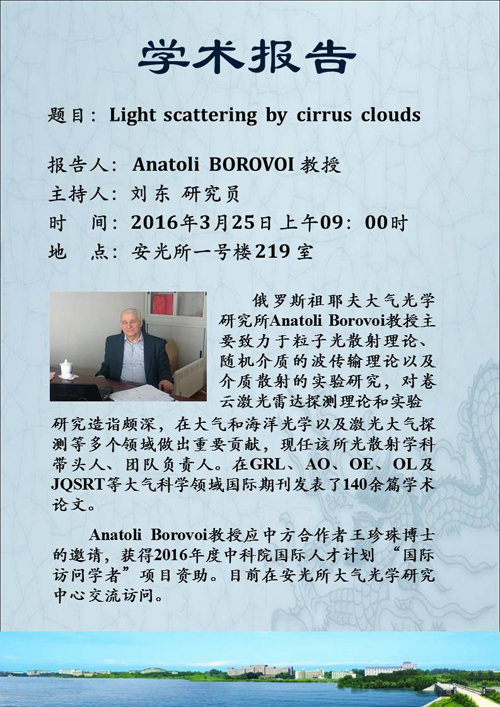 学术报告

题目：Light scattering by cirrus clouds

报告人：Anatoli BOROVOI 教授
主持人：刘东 研究员
时 间：2016年3月25日上午09：00时
地 点：安光所一号楼219室

俄罗斯祖耶夫大气光学研究所Anatoli Borovoi教授主要致力于粒子光散射理论、随机介质的波传输理论以及介质散射的实验研究，对卷云激光雷达探测理论和实验研究造诣颇深，在大气和海洋光学以及激光大气探测等多个领域做出重要贡献，现任该所光散射学科带头人、团队负责人。在GRL、AO、OE、OL及JQSRT等大气科学领域国际期刊发表了140余篇学术论文。

Anatoli Borovoi教授应中方合作者王珍珠博士的邀请，获得2016年度中科院国际人才计划 “国际访问学者”项目资助。目前在安光所大气光学研究中心交流访问。